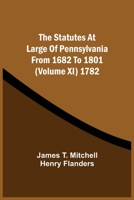 The Statutes At Large Of Pennsylvania From 1682 To 1801 (Volume XI) 1782

James T. Mitchell
Henry Flanders